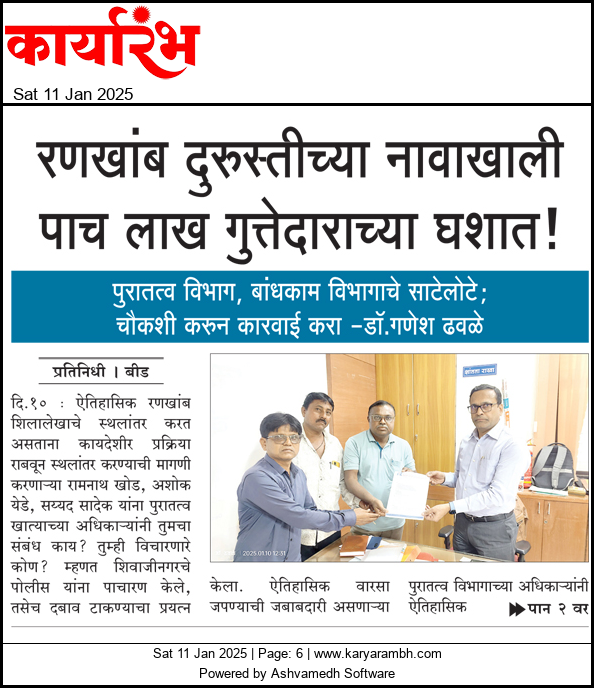 कार्यारंभ

Sat 11 Jan 2025

रणखांब दुरुस्तीच्या नावाखाली पाच लाख गुत्तेदाराच्या घशात!

पुरातत्व विभाग, बांधकाम विभागाचे साटेलोटे; चौकशी करुन कारवाई करा -डॉ.गणेश ढवळे

प्रतिनिधी । बीड

दि.१० : ऐतिहासिक रणखांब शिलालेखाचे स्थलांतर करत असताना कायदेशीर प्रक्रिया राबवून स्थलांतर करण्याची मागणी करणाऱ्या रामनाथ खोड, अशोक येडे, सय्यद सादेक यांना पुरातत्व खात्याच्या अधिकाऱ्यांनी तुमचा संबंध काय? तुम्ही विचारणारे कोण? म्हणत शिवाजीनगरचे पोलीस यांना पाचारण केले, तसेच दबाव टाकण्याचा प्रयत्न केला. ऐतिहासिक वारसा जपण्याची जबाबदारी असणाऱ्या पुरातत्व विभागाच्या अधिकाऱ्यांनी ऐतिहासिक

2025.01.10 12:31

▶▶पान २ वर

Sat 11 Jan 2025 | Page: 6 | www.karyarambh.com
Powered by Ashvamedh Software